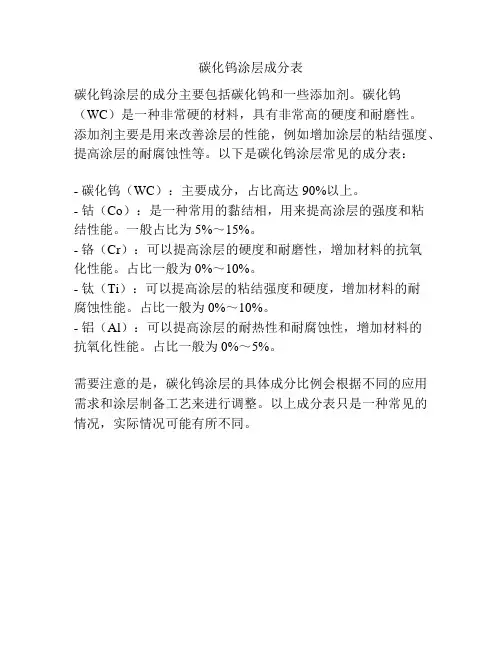 碳化钨涂层成分表

碳化钨涂层的成分主要包括碳化钨和一些添加剂。碳化钨（WC）是一种非常硬的材料，具有非常高的硬度和耐磨性。添加剂主要是用来改善涂层的性能，例如增加涂层的粘结强度、提高涂层的耐腐蚀性等。以下是碳化钨涂层常见的成分表：

- 碳化钨（WC）：主要成分，占比高达 90%以上。
- 钴（Co）：是一种常用的黏结相，用来提高涂层的强度和粘结性能。一般占比为 5%～15%。
- 铬（Cr）：可以提高涂层的硬度和耐磨性，增加材料的抗氧化性能。占比一般为 0%～10%。
- 钛（Ti）：可以提高涂层的粘结强度和硬度，增加材料的耐腐蚀性能。占比一般为 0%～10%。
- 铝（Al）：可以提高涂层的耐热性和耐腐蚀性，增加材料的抗氧化性能。占比一般为 0%～5%。

需要注意的是，碳化钨涂层的具体成分比例会根据不同的应用需求和涂层制备工艺来进行调整。以上成分表只是一种常见的情况，实际情况可能有所不同。